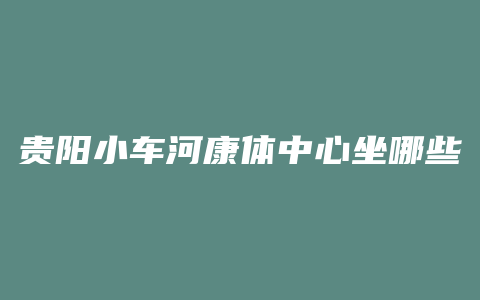 贵阳小车河康体中心坐哪些